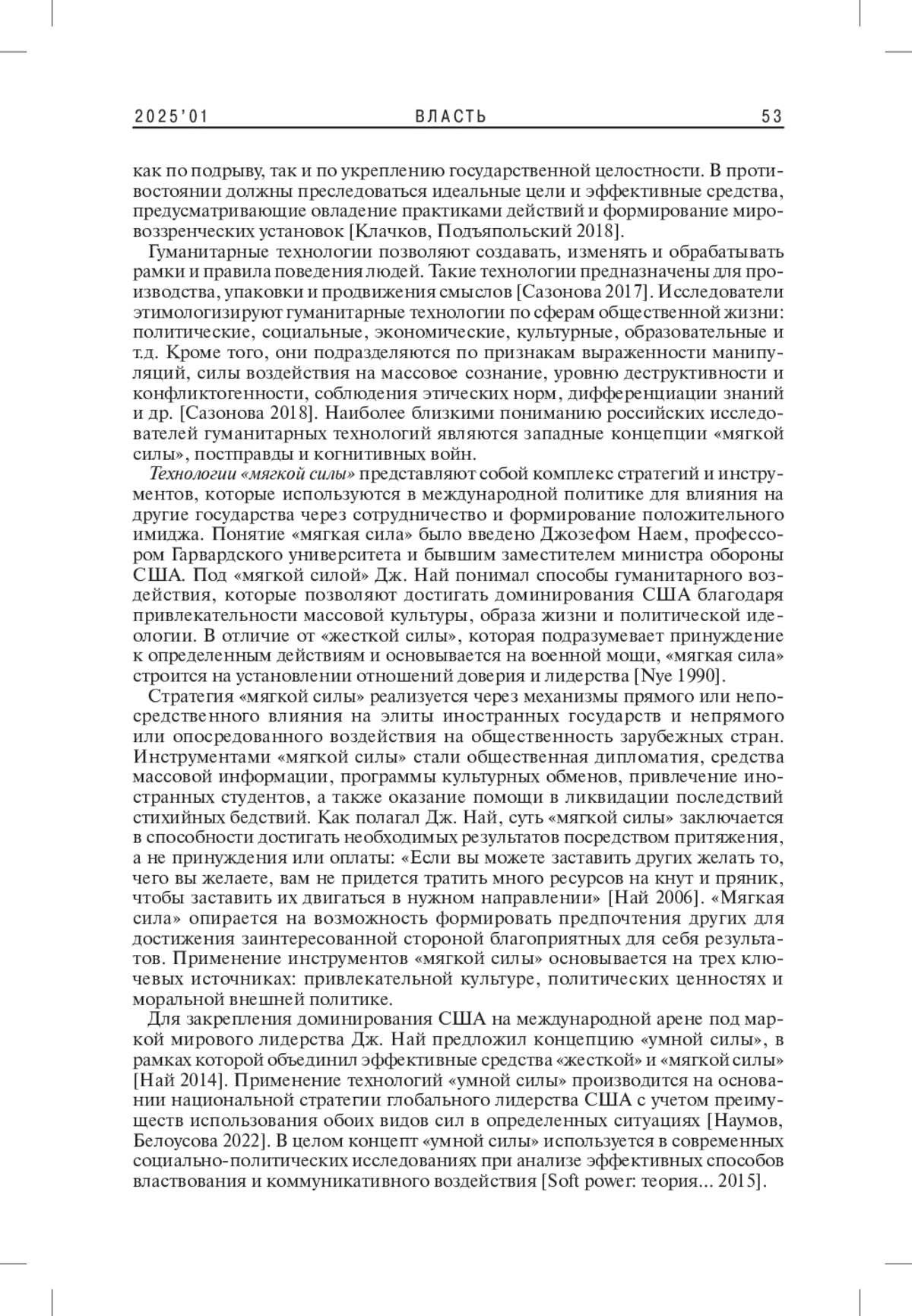 2025'01 ВЛАСТЬ 53

как по подрыву, так и по укреплению государственной целостности. В противостоянии должны преследоваться идеальные цели и эффективные средства, предусматривающие овладение практиками действий и формирование мировоззренческих установок [Клачков, Подъяпольский 2018].

Гуманитарные технологии позволяют создавать, изменять и обрабатывать рамки и правила поведения людей. Такие технологии предназначены для производства, упаковки и продвижения смыслов [Сазонова 2017]. Исследователи этимологизируют гуманитарные технологии по сферам общественной жизни: политические, социальные, экономические, культурные, образовательные и т.д. Кроме того, они подразделяются по признакам выраженности манипуляций, силы воздействия на массовое сознание, уровню деструктивности и конфликтогенности, соблюдения этических норм, дифференциации знаний и др. [Сазонова 2018]. Наиболее близкими пониманию российских исследователей гуманитарных технологий являются западные концепции «мягкой силы», постправды и когнитивных войн.

Технологии «мягкой силы» представляют собой комплекс стратегий и инструментов, которые используются в международной политике для влияния на другие государства через сотрудничество и формирование положительного имиджа. Понятие «мягкая сила» было введено Джозефом Наем, профессором Гарвардского университета и бывшим заместителем министра обороны США. Под «мягкой силой» Дж. Най понимал способы гуманитарного воздействия, которые позволяют достигать доминирования США благодаря привлекательности массовой культуры, образа жизни и политической идеологии. В отличие от «жесткой силы», которая подразумевает принуждение к определенным действиям и основывается на военной мощи, «мягкая сила» строится на установлении отношений доверия и лидерства [Nye 1990].

Стратегия «мягкой силы» реализуется через механизмы прямого или непосредственного влияния на элиты иностранных государств и непрямого или опосредованного воздействия на общественность зарубежных стран. Инструментами «мягкой силы» стали общественная дипломатия, средства массовой информации, программы культурных обменов, привлечение иностранных студентов, а также оказание помощи в ликвидации последствий стихийных бедствий. Как полагал Дж. Най, суть «мягкой силы» заключается в способности достигать необходимых результатов посредством притяжения, а не принуждения или оплаты: «Если вы можете заставить других желать то, чего вы желаете, вам не придется тратить много ресурсов на кнут и пряник, чтобы заставить их двигаться в нужном направлении» [Най 2006]. «Мягкая сила» опирается на возможность формировать предпочтения других для достижения заинтересованной стороной благоприятных для себя результатов. Применение инструментов «мягкой силы» основывается на трех ключевых источниках: привлекательной культуре, политических ценностях и моральной внешней политике.

Для закрепления доминирования США на международной арене под маркой мирового лидерства Дж. Най предложил концепцию «умной силы», в рамках которой объединил эффективные средства «жесткой» и «мягкой силы» [Най 2014]. Применение технологий «умной силы» производится на основании национальной стратегии глобального лидерства США с учетом преимуществ использования обоих видов сил в определенных ситуациях [Наумов, Белоусова 2022]. В целом концепт «умной силы» используется в современных социально-политических исследованиях при анализе эффективных способов властвования и коммуникативного воздействия [Soft power: теория... 2015].